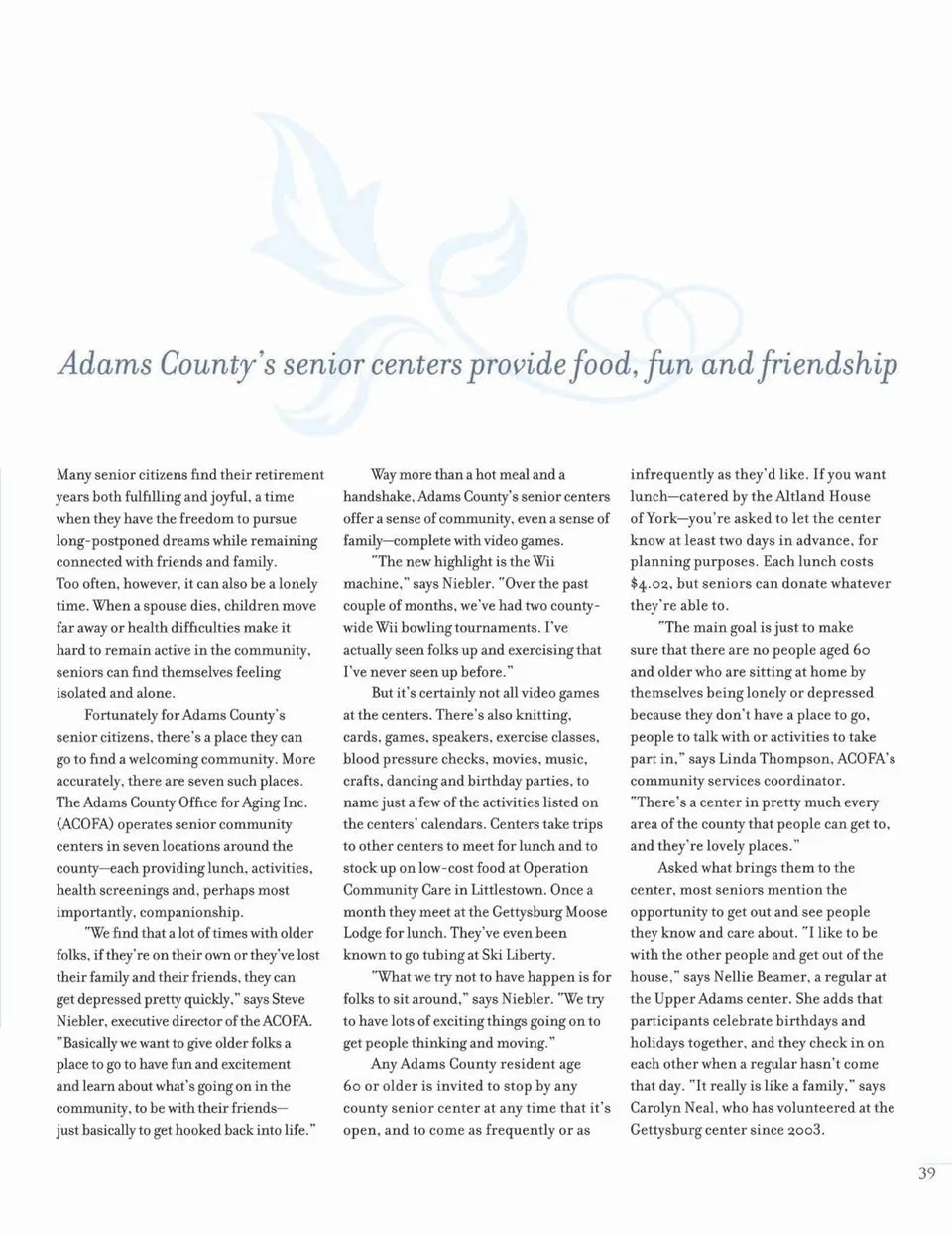 Adams County's senior centers provide food, fun and friendship

Many senior citizens find their retirement years both fulfilling and joyful, a time when they have the freedom to pursue long-postponed dreams while remaining connected with friends and family. Too often, however, it can also be a lonely time. When a spouse dies, children move far away or health difficulties make it hard to remain active in the community, seniors can find themselves feeling isolated and alone.

Fortunately for Adams County's senior citizens, there's a place they can go to find a welcoming community. More accurately, there are seven such places. The Adams County Office for Aging Inc. (ACOFA) operates senior community centers in seven locations around the county—each providing lunch, activities, health screenings and, perhaps most importantly, companionship.

"We find that a lot of times with older folks, if they're on their own or they've lost their family and their friends, they can get depressed pretty quickly," says Steve Niebler, executive director of the ACOFA. "Basically we want to give older folks a place to go to have fun and excitement and learn about what's going on in the community, to be with their friends—just basically to get hooked back into life."

Way more than a hot meal and a handshake, Adams County's senior centers offer a sense of community, even a sense of family—complete with video games.

"The new highlight is the Wii machine," says Niebler. "Over the past couple of months, we've had two county-wide Wii bowling tournaments. I've actually seen folks up and exercising that I've never seen up before."

But it's certainly not all video games at the centers. There's also knitting, cards, games, speakers, exercise classes, blood pressure checks, movies, music, crafts, dancing and birthday parties, to name just a few of the activities listed on the centers' calendars. Centers take trips to other centers to meet for lunch and to stock up on low-cost food at Operation Community Care in Littlestown. Once a month they meet at the Gettysburg Moose Lodge for lunch. They've even been known to go tubing at Ski Liberty.

"What we try not to have happen is for folks to sit around," says Niebler. "We try to have lots of exciting things going on to get people thinking and moving."

Any Adams County resident age 60 or older is invited to stop by any county senior center at any time that it's open, and to come as frequently or as infrequently as they'd like. If you want lunch—catered by the Altland House of York—you're asked to let the center know at least two days in advance, for planning purposes. Each lunch costs $4.02, but seniors can donate whatever they're able to.

"The main goal is just to make sure that there are no people aged 60 and older who are sitting at home by themselves being lonely or depressed because they don't have a place to go, people to talk with or activities to take part in," says Linda Thompson, ACOFA's community services coordinator. "There's a center in pretty much every area of the county that people can get to, and they're lovely places."

Asked what brings them to the center, most seniors mention the opportunity to get out and see people they know and care about. "I like to be with the other people and get out of the house," says Nellie Beamer, a regular at the Upper Adams center. She adds that participants celebrate birthdays and holidays together, and they check in on each other when a regular hasn't come that day. "It really is like a family," says Carolyn Neal, who has volunteered at the Gettysburg center since 2003.

39